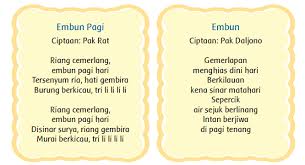 Embun Pagi
Ciptaan: Pak Rat

Riang cemerlang,
embun pagi hari
Tersenyum ria, hati gembira
Burung berkicau, tri li li li li

Riang cemerlang,
embun pagi hari
Disinar surya, riang gembira
Murai berkicau, tri li li li li

Embun
Ciptaan: Pak Daljono

Gemerlapan
menghias dini hari
Berkilauan
kena sinar matahari
Sepercik
air sejuk berlinang
Intan berjiwa
di pagi tenang